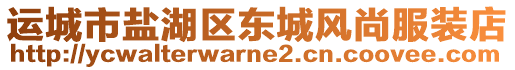 运城市盐湖区东城风尚服装店
http://ycwalterwarne2.cn.coovee.com